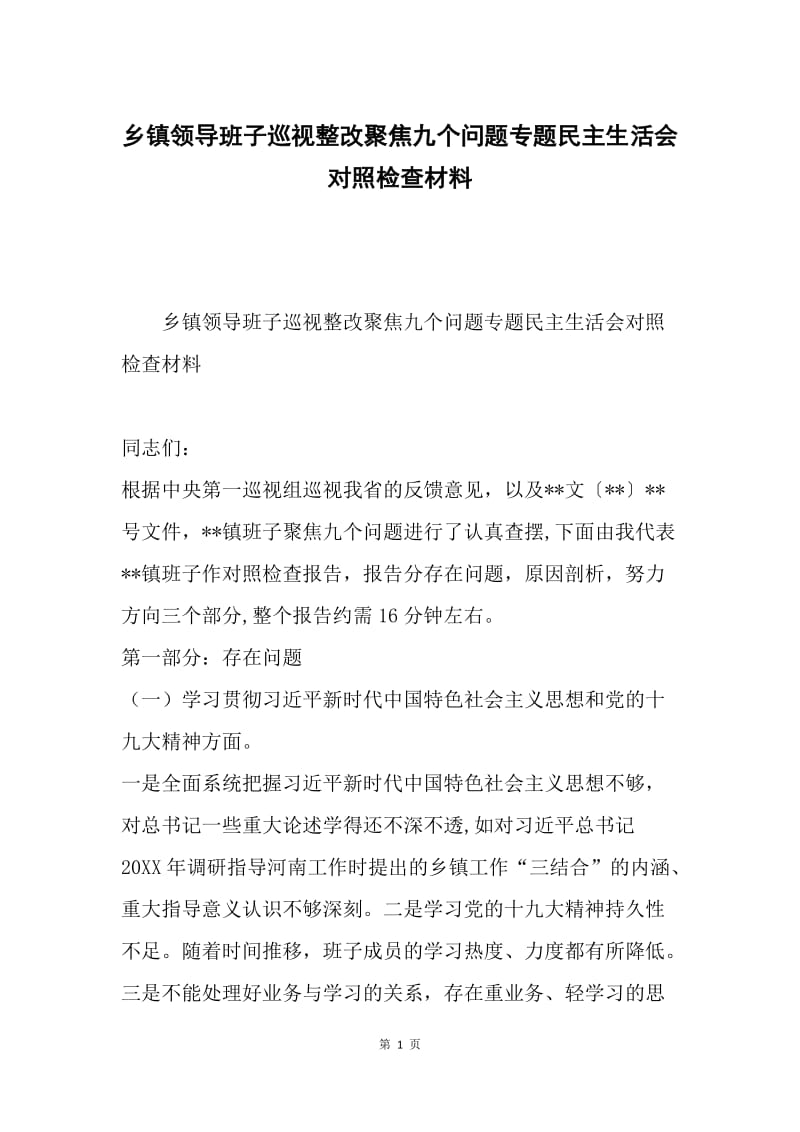 乡镇领导班子巡视整改聚焦九个问题专题民主生活会对照检查材料

乡镇领导班子巡视整改聚焦九个问题专题民主生活会对照检查材料

同志们：

根据中央第一巡视组巡视我省的反馈意见，以及**文〔**〕**号文件，**镇班子聚焦九个问题进行了认真查摆,下面由我代表**镇班子作对照检查报告，报告分存在问题，原因剖析，努力方向三个部分,整个报告约需16分钟左右。

第一部分：存在问题

（一）学习贯彻习近平新时代中国特色社会主义思想和党的十九大精神方面。

一是全面系统把握习近平新时代中国特色社会主义思想不够，对总书记一些重大论述学得还不深不透,如对习近平总书记20XX年调研指导河南工作时提出的乡镇工作“三结合”的内涵、重大指导意义认识不够深刻。二是学习党的十九大精神持久性不足。随着时间推移，班子成员的学习热度、力度都有所降低。三是不能处理好业务与学习的关系，存在重业务、轻学习的思

第 1 页